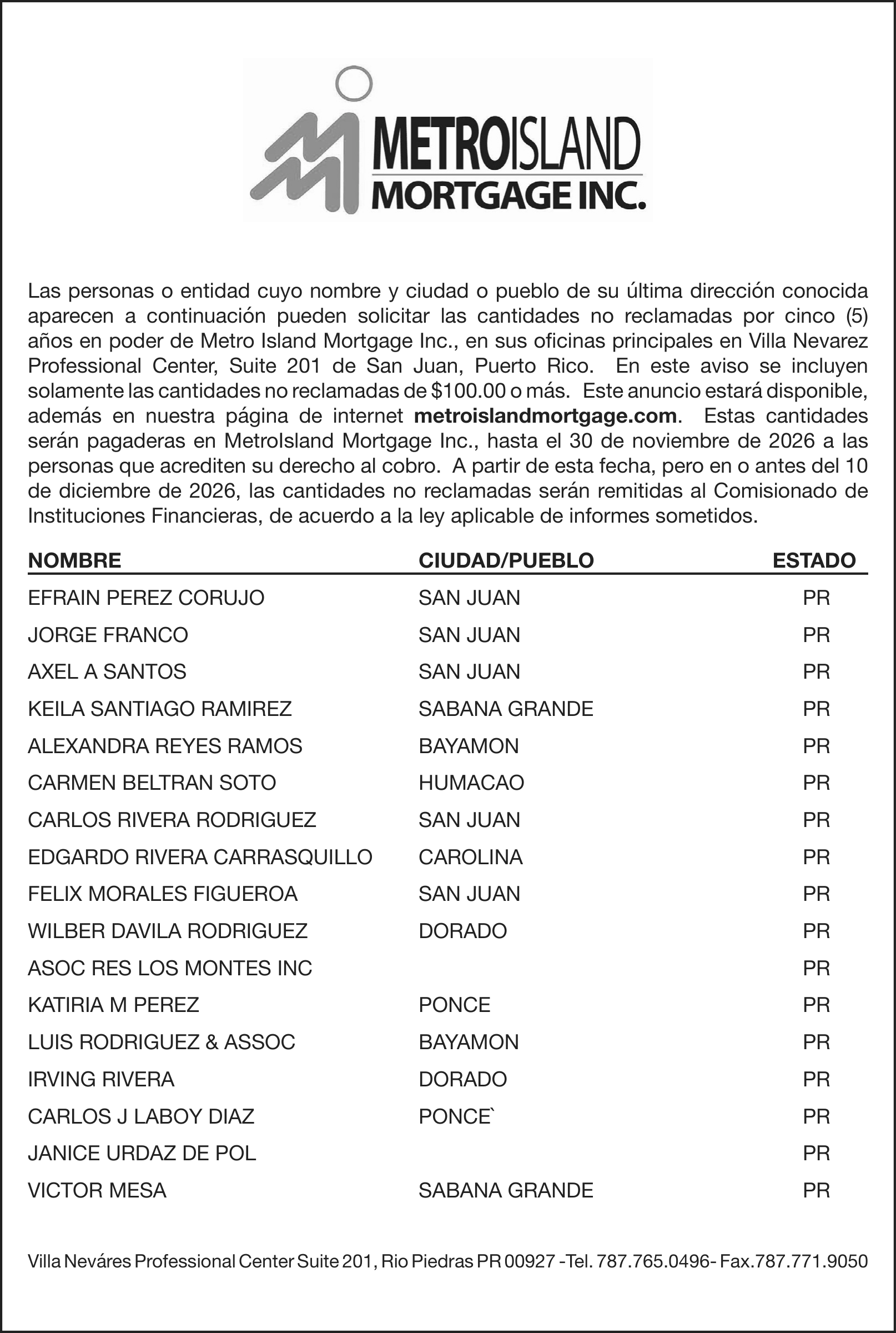 METROISLAND
MORTGAGE INC.

Las personas o entidad cuyo nombre y ciudad o pueblo de su última dirección conocida aparecen a continuación pueden solicitar las cantidades no reclamadas por cinco (5) años en poder de Metro Island Mortgage Inc., en sus oficinas principales en Villa Nevarez Professional Center, Suite 201 de San Juan, Puerto Rico. En este aviso se incluyen solamente las cantidades no reclamadas de $100.00 o más. Este anuncio estará disponible, además en nuestra página de internet metroislandmortgage.com. Estas cantidades serán pagaderas en MetroIsland Mortgage Inc., hasta el 30 de noviembre de 2026 a las personas que acrediten su derecho al cobro. A partir de esta fecha, pero en o antes del 10 de diciembre de 2026, las cantidades no reclamadas serán remitidas al Comisionado de Instituciones Financieras, de acuerdo a la ley aplicable de informes sometidos.

| NOMBRE | CIUDAD/PUEBLO | ESTADO |
|---|---|---|
| EFRAIN PEREZ CORUJO | SAN JUAN | PR |
| JORGE FRANCO | SAN JUAN | PR |
| AXEL A SANTOS | SAN JUAN | PR |
| KEILA SANTIAGO RAMIREZ | SABANA GRANDE | PR |
| ALEXANDRA REYES RAMOS | BAYAMON | PR |
| CARMEN BELTRAN SOTO | HUMACAO | PR |
| CARLOS RIVERA RODRIGUEZ | SAN JUAN | PR |
| EDGARDO RIVERA CARRASQUILLO | CAROLINA | PR |
| FELIX MORALES FIGUEROA | SAN JUAN | PR |
| WILBER DAVILA RODRIGUEZ | DORADO | PR |
| ASOC RES LOS MONTES INC | | PR |
| KATIRIA M PEREZ | PONCE | PR |
| LUIS RODRIGUEZ & ASSOC | BAYAMON | PR |
| IRVING RIVERA | DORADO | PR |
| CARLOS J LABOY DIAZ | PONCE` | PR |
| JANICE URDAZ DE POL | | PR |
| VICTOR MESA | SABANA GRANDE | PR |

Villa Neváres Professional Center Suite 201, Rio Piedras PR 00927 -Tel. 787.765.0496- Fax.787.771.9050